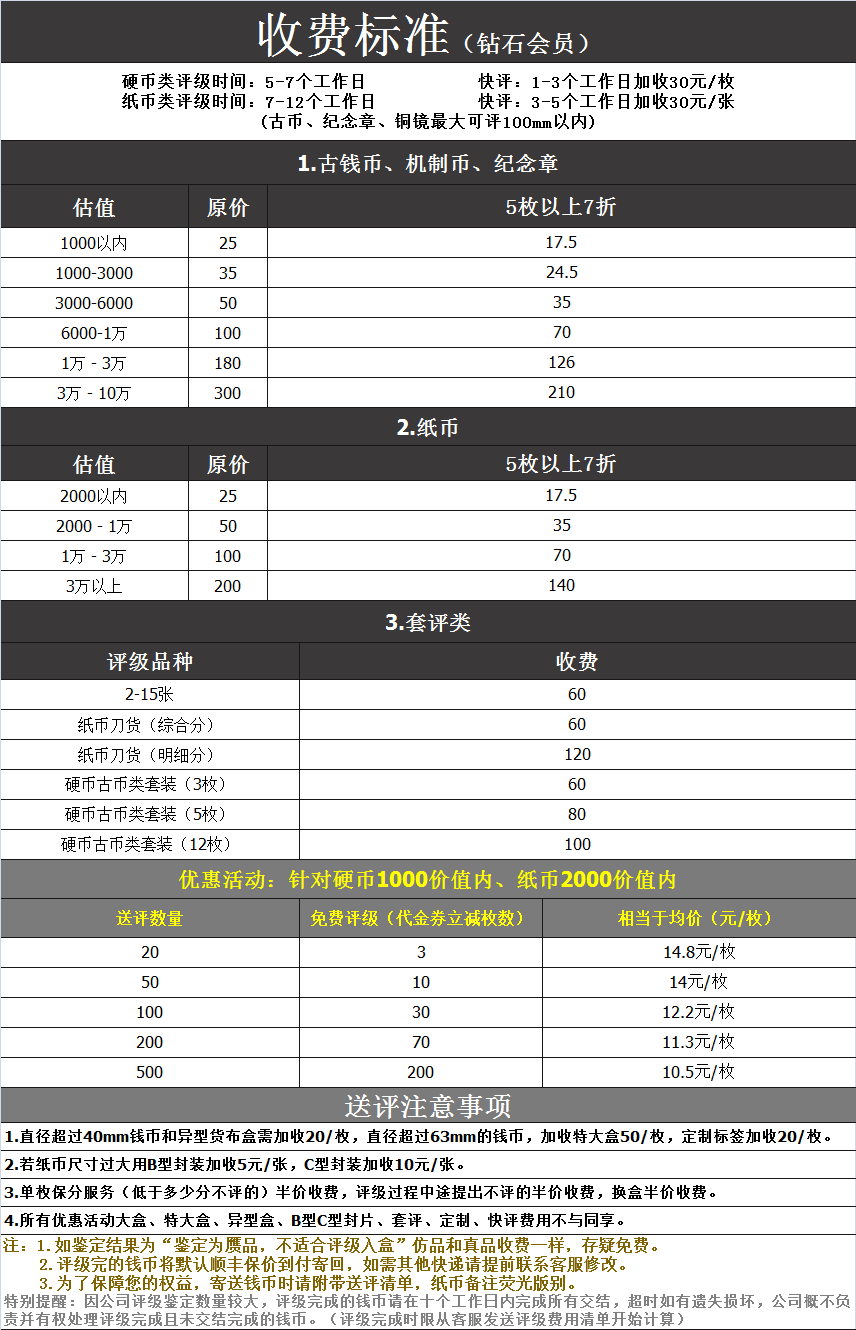 收费标准（钻石会员）

硬币类评级时间：5-7个工作日　　快评：1-3个工作日加收30元/枚
纸币类评级时间：7-12个工作日　　快评：3-5个工作日加收30元/张
（古币、纪念章、铜镜最大可评100mm以内）

1.古钱币、机制币、纪念章

| 估值 | 原价 | 5枚以上7折 |
|---|---|---|
| 1000以内 | 25 | 17.5 |
| 1000-3000 | 35 | 24.5 |
| 3000-6000 | 50 | 35 |
| 6000-1万 | 100 | 70 |
| 1万 - 3万 | 180 | 126 |
| 3万 - 10万 | 300 | 210 |

2.纸币

| 估值 | 原价 | 5枚以上7折 |
|---|---|---|
| 2000以内 | 25 | 17.5 |
| 2000 - 1万 | 50 | 35 |
| 1万 - 3万 | 100 | 70 |
| 3万以上 | 200 | 140 |

3.套评类

| 评级品种 | 收费 |
|---|---|
| 2-15张 | 60 |
| 纸币刀货（综合分） | 60 |
| 纸币刀货（明细分） | 120 |
| 硬币古币类套装（3枚） | 60 |
| 硬币古币类套装（5枚） | 80 |
| 硬币古币类套装（12枚） | 100 |

优惠活动：针对硬币1000价值内、纸币2000价值内

| 送评数量 | 免费评级（代金券立减枚数） | 相当于均价（元/枚） |
|---|---|---|
| 20 | 3 | 14.8元/枚 |
| 50 | 10 | 14元/枚 |
| 100 | 30 | 12.2元/枚 |
| 200 | 70 | 11.3元/枚 |
| 500 | 200 | 10.5元/枚 |

送评注意事项

1.直径超过40mm钱币和异型货布盒需加收20/枚，直径超过63mm的钱币，加收特大盒50/枚，定制标签加收20/枚。

2.若纸币尺寸过大用B型封装加收5元/张，C型封装加收10元/张。

3.单枚保分服务（低于多少分不评的）半价收费，评级过程中途提出不评的半价收费，换盒半价收费。

4.所有优惠活动大盒、特大盒、异型盒、B型C型封片、套评、定制、快评费用不与同享。

注：1.如鉴定结果为“鉴定为赝品，不适合评级入盒”仿品和真品收费一样，存疑免费。
2.评级完的钱币将默认顺丰保价到付寄回，如需其他快递请提前联系客服修改。
3.为了保障您的权益，寄送钱币时请附带送评清单，纸币备注荧光版别。

特别提醒：因公司评级鉴定数量较大，评级完成的钱币请在十个工作日内完成所有交结，超时如有遗失损坏，公司概不负责并有权处理评级完成且未交结完成的钱币。（评级完成时限从客服发送评级费用清单开始计算）